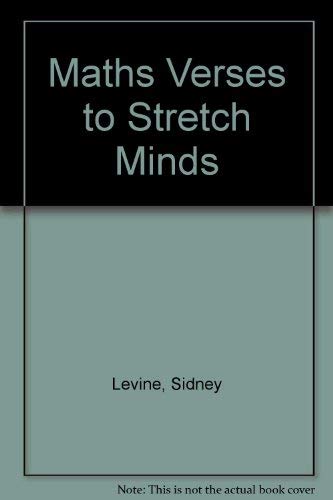 Maths Verses to Stretch Minds

Levine, Sidney

Note: This is not the actual book cover